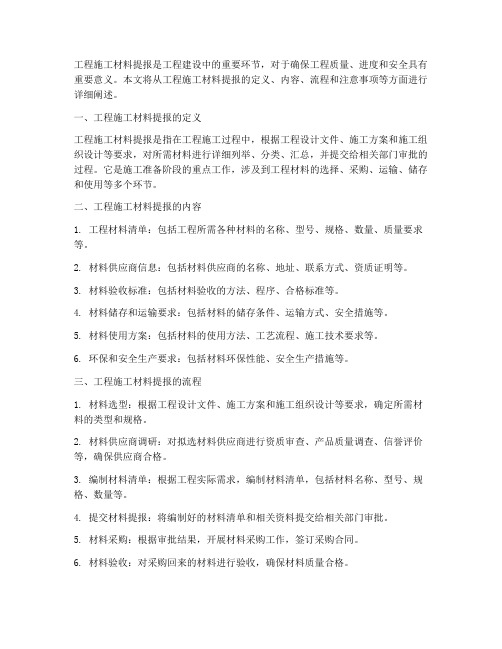 工程施工材料提报是工程建设中的重要环节，对于确保工程质量、进度和安全具有重要意义。本文将从工程施工材料提报的定义、内容、流程和注意事项等方面进行详细阐述。

一、工程施工材料提报的定义

工程施工材料提报是指在工程施工过程中，根据工程设计文件、施工方案和施工组织设计等要求，对所需材料进行详细列举、分类、汇总，并提交给相关部门审批的过程。它是施工准备阶段的重点工作，涉及到工程材料的选择、采购、运输、储存和使用等多个环节。

二、工程施工材料提报的内容

1. 工程材料清单：包括工程所需各种材料的名称、型号、规格、数量、质量要求等。

2. 材料供应商信息：包括材料供应商的名称、地址、联系方式、资质证明等。

3. 材料验收标准：包括材料验收的方法、程序、合格标准等。

4. 材料储存和运输要求：包括材料的储存条件、运输方式、安全措施等。

5. 材料使用方案：包括材料的使用方法、工艺流程、施工技术要求等。

6. 环保和安全生产要求：包括材料环保性能、安全生产措施等。

三、工程施工材料提报的流程

1. 材料选型：根据工程设计文件、施工方案和施工组织设计等要求，确定所需材料的类型和规格。

2. 材料供应商调研：对拟选材料供应商进行资质审查、产品质量调查、信誉评价等，确保供应商合格。

3. 编制材料清单：根据工程实际需求，编制材料清单，包括材料名称、型号、规格、数量等。

4. 提交材料提报：将编制好的材料清单和相关资料提交给相关部门审批。

5. 材料采购：根据审批结果，开展材料采购工作，签订采购合同。

6. 材料验收：对采购回来的材料进行验收，确保材料质量合格。